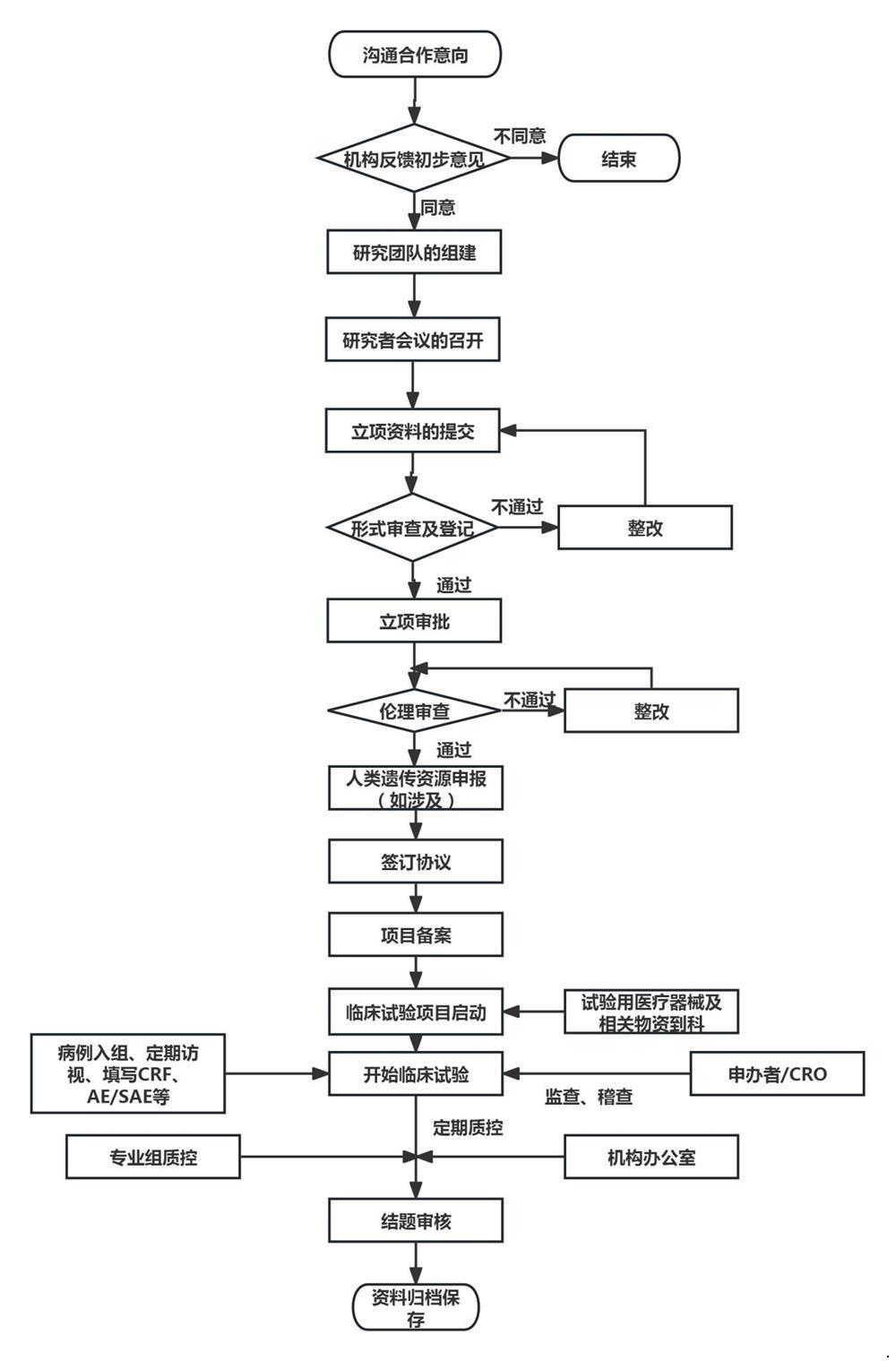 沟通合作意向

机构反馈初步意见

不同意

结束

同意

研究团队的组建

研究者会议的召开

立项资料的提交

形式审查及登记

不通过

整改

通过

立项审批

伦理审查

不通过

整改

通过

人类遗传资源申报（如涉及）

签订协议

项目备案

临床试验项目启动

试验用医疗器械及相关物资到科

病例入组、定期访视、填写CRF、AE/SAE等

开始临床试验

申办者/CRO

监查、稽查

定期质控

专业组质控

机构办公室

结题审核

资料归档保存